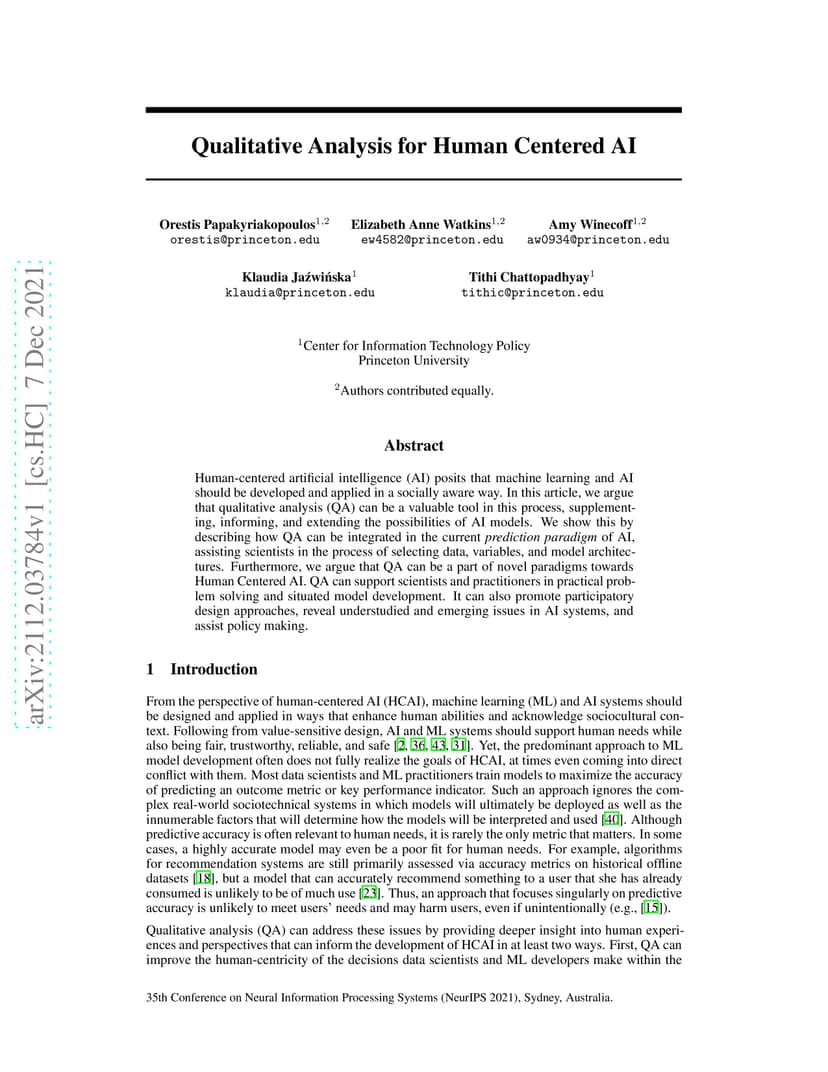 arXiv:2112.03784v1 [cs.HC] 7 Dec 2021

Qualitative Analysis for Human Centered AI

Orestis Papakyriakopoulos$^{1,2}$
orestis@princeton.edu

Elizabeth Anne Watkins$^{1,2}$
ew4582@princeton.edu

Amy Winecoff$^{1,2}$
aw0934@princeton.edu

Klaudia Jaźwińska$^{1}$
klaudia@princeton.edu

Tithi Chattopadhyay$^{1}$
tithic@princeton.edu

$^{1}$Center for Information Technology Policy
Princeton University

$^{2}$Authors contributed equally.

Abstract

Human-centered artificial intelligence (AI) posits that machine learning and AI should be developed and applied in a socially aware way. In this article, we argue that qualitative analysis (QA) can be a valuable tool in this process, supplementing, informing, and extending the possibilities of AI models. We show this by describing how QA can be integrated in the current prediction paradigm of AI, assisting scientists in the process of selecting data, variables, and model architectures. Furthermore, we argue that QA can be a part of novel paradigms towards Human Centered AI. QA can support scientists and practitioners in practical problem solving and situated model development. It can also promote participatory design approaches, reveal understudied and emerging issues in AI systems, and assist policy making.

1 Introduction

From the perspective of human-centered AI (HCAI), machine learning (ML) and AI systems should be designed and applied in ways that enhance human abilities and acknowledge sociocultural context. Following from value-sensitive design, AI and ML systems should support human needs while also being fair, trustworthy, reliable, and safe [2, 36, 43, 31]. Yet, the predominant approach to ML model development often does not fully realize the goals of HCAI, at times even coming into direct conflict with them. Most data scientists and ML practitioners train models to maximize the accuracy of predicting an outcome metric or key performance indicator. Such an approach ignores the complex real-world sociotechnical systems in which models will ultimately be deployed as well as the innumerable factors that will determine how the models will be interpreted and used [40]. Although predictive accuracy is often relevant to human needs, it is rarely the only metric that matters. In some cases, a highly accurate model may even be a poor fit for human needs. For example, algorithms for recommendation systems are still primarily assessed via accuracy metrics on historical offline datasets [18], but a model that can accurately recommend something to a user that she has already consumed is unlikely to be of much use [23]. Thus, an approach that focuses singularly on predictive accuracy is unlikely to meet users' needs and may harm users, even if unintentionally (e.g., [15]).

Qualitative analysis (QA) can address these issues by providing deeper insight into human experiences and perspectives that can inform the development of HCAI in at least two ways. First, QA can improve the human-centricity of the decisions data scientists and ML developers make within the

35th Conference on Neural Information Processing Systems (NeurIPS 2021), Sydney, Australia.